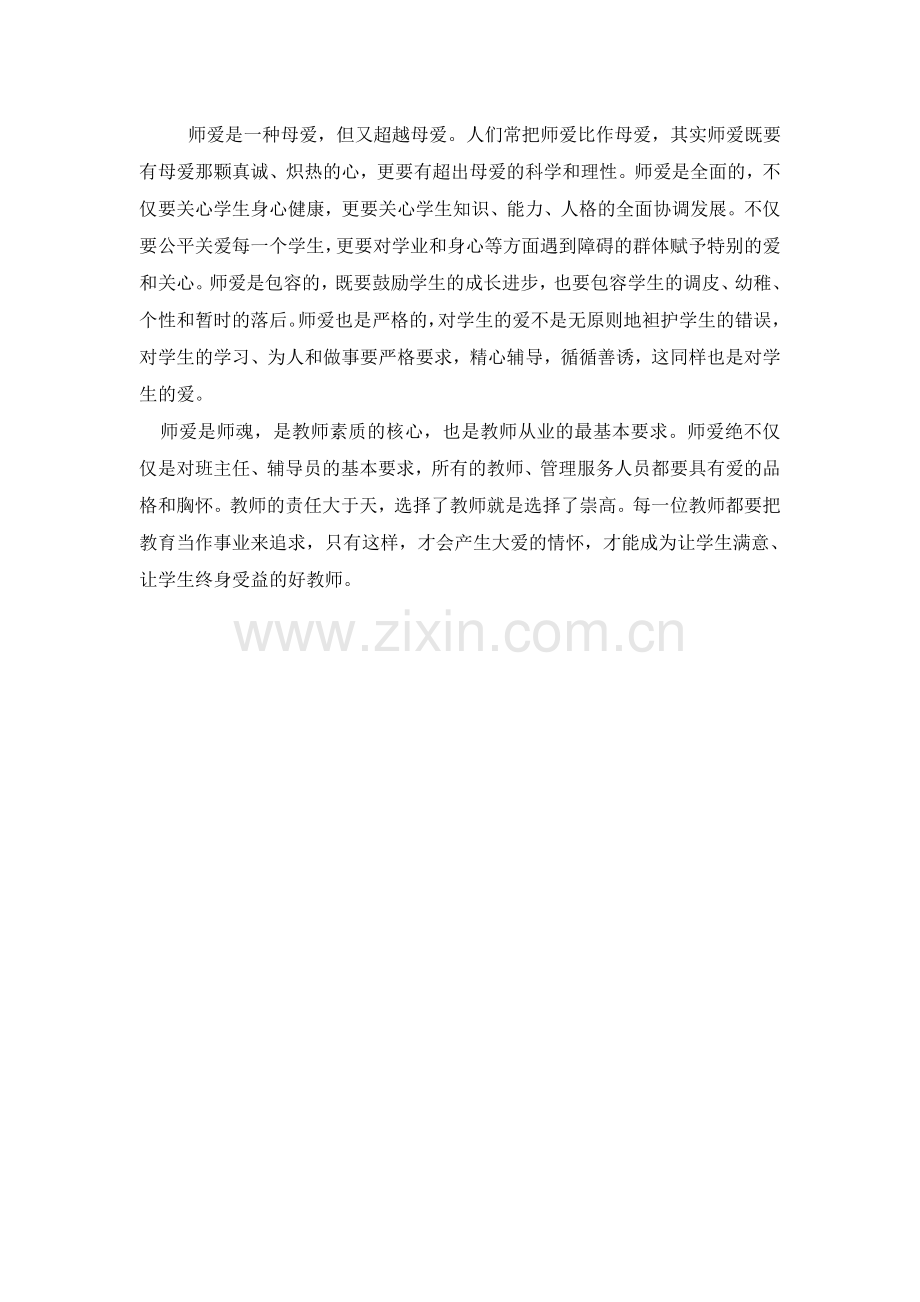 师爱是一种母爱，但又超越母爱。人们常把师爱比作母爱，其实师爱既要有母爱那颗真诚、炽热的心，更要有超出母爱的科学和理性。师爱是全面的，不仅要关心学生身心健康，更要关心学生知识、能力、人格的全面协调发展。不仅要公平关爱每一个学生，更要对学业和身心等方面遇到障碍的群体赋予特别的爱和关心。师爱是包容的，既要鼓励学生的成长进步，也要包容学生的调皮、幼稚、个性和暂时的落后。师爱也是严格的，对学生的爱不是无原则地袒护学生的错误，对学生的学习、为人和做事要严格要求，精心辅导，循循善诱，这同样也是对学生的爱。

师爱是师魂，是教师素质的核心，也是教师从业的最基本要求。师爱绝不仅仅是对班主任、辅导员的基本要求，所有的教师、管理服务人员都要具有爱的品格和胸怀。教师的责任大于天，选择了教师就是选择了崇高。每一位教师都要把教育当作事业来追求，只有这样，才会产生大爱的情怀，才能成为让学生满意、让学生终身受益的好教师。

www.zixin.com.cn